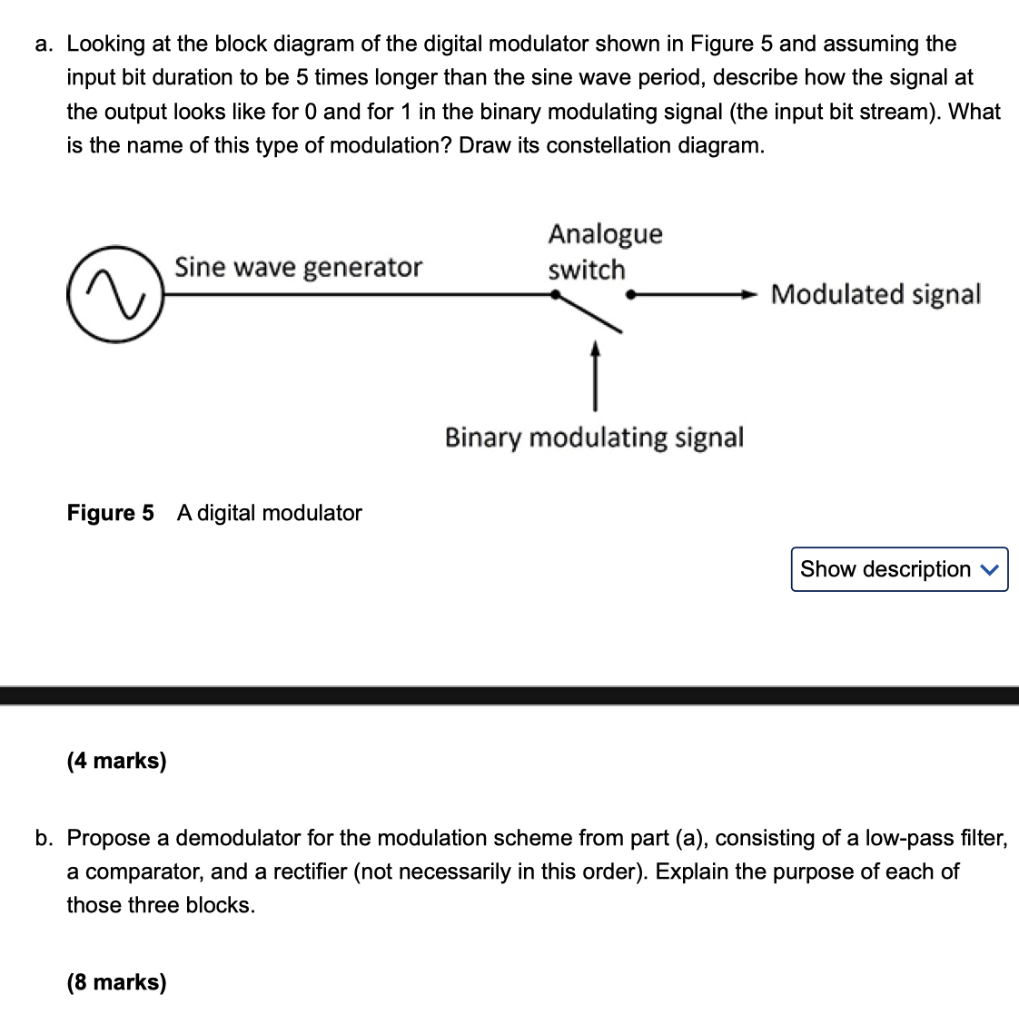 a. Looking at the block diagram of the digital modulator shown in Figure 5 and assuming the input bit duration to be 5 times longer than the sine wave period, describe how the signal at the output looks like for 0 and for 1 in the binary modulating signal (the input bit stream). What is the name of this type of modulation? Draw its constellation diagram.

Sine wave generator

Analogue switch

Modulated signal

Binary modulating signal

**Figure 5** A digital modulator

Show description

**(4 marks)**

b. Propose a demodulator for the modulation scheme from part (a), consisting of a low-pass filter, a comparator, and a rectifier (not necessarily in this order). Explain the purpose of each of those three blocks.

**(8 marks)**